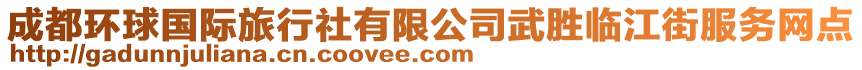 成都环球国际旅行社有限公司武胜临江街服务网点
http://gadunnjuliana.cn.coovee.com